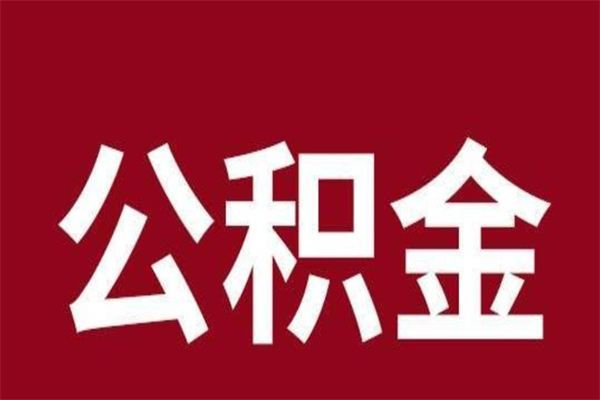 公积金